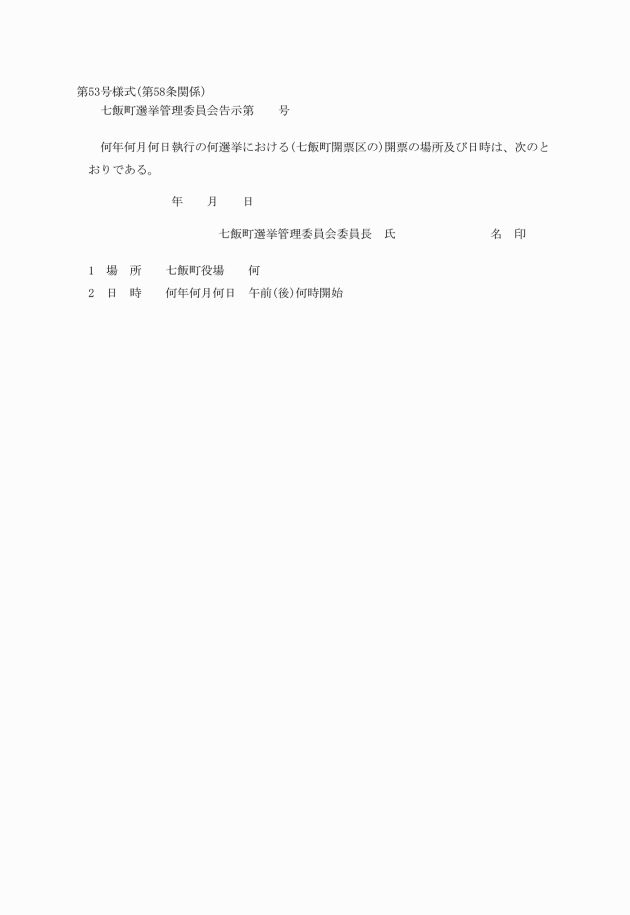 第53号様式(第58条関係)

七飯町選挙管理委員会告示第　　号

何年何月何日執行の何選挙における(七飯町開票区の)開票の場所及び日時は、次のとおりである。

年　　月　　日

七飯町選挙管理委員会委員長　氏　　　　名　印

1　場　所　　七飯町役場　　何

2　日　時　　何年何月何日　午前(後)何時開始